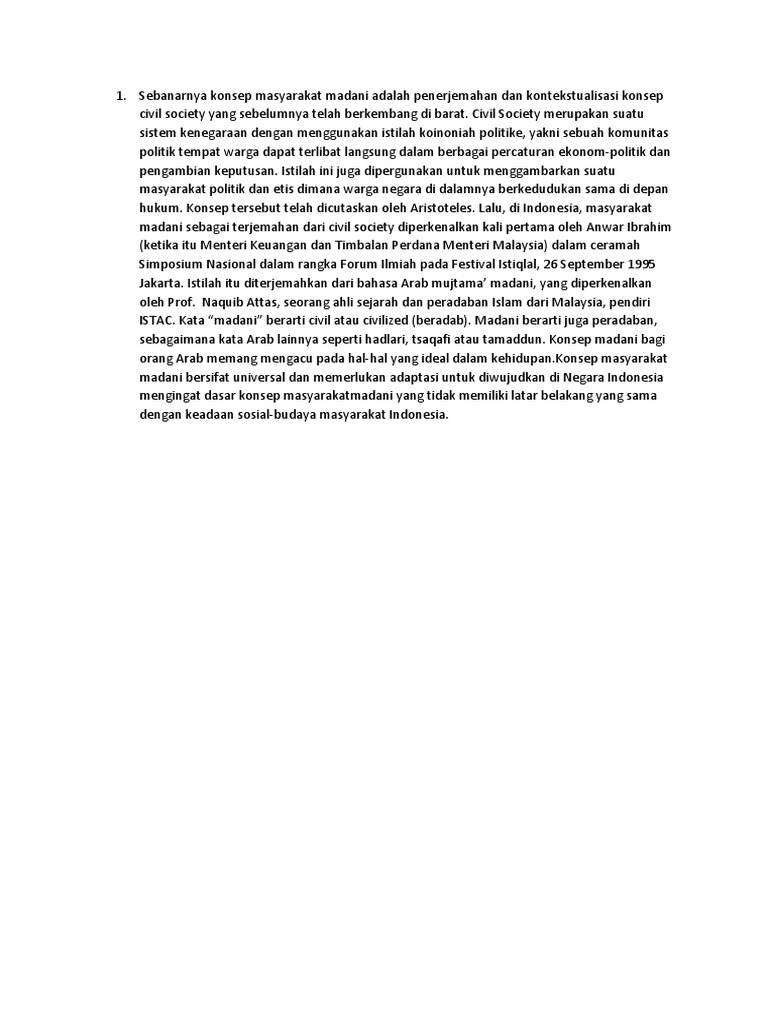 1. Sebanarnya konsep masyarakat madani adalah penerjemahan dan kontekstualisasi konsep civil society yang sebelumnya telah berkembang di barat. Civil Society merupakan suatu sistem kenegaraan dengan menggunakan istilah koinoniah politike, yakni sebuah komunitas politik tempat warga dapat terlibat langsung dalam berbagai percaturan ekonom-politik dan pengambian keputusan. Istilah ini juga dipergunakan untuk menggambarkan suatu masyarakat politik dan etis dimana warga negara di dalamnya berkedudukan sama di depan hukum. Konsep tersebut telah dicutaskan oleh Aristoteles. Lalu, di Indonesia, masyarakat madani sebagai terjemahan dari civil society diperkenalkan kali pertama oleh Anwar Ibrahim (ketika itu Menteri Keuangan dan Timbalan Perdana Menteri Malaysia) dalam ceramah Simposium Nasional dalam rangka Forum Ilmiah pada Festival Istiqlal, 26 September 1995 Jakarta. Istilah itu diterjemahkan dari bahasa Arab mujtama' madani, yang diperkenalkan oleh Prof. Naquib Attas, seorang ahli sejarah dan peradaban Islam dari Malaysia, pendiri ISTAC. Kata "madani" berarti civil atau civilized (beradab). Madani berarti juga peradaban, sebagaimana kata Arab lainnya seperti hadlari, tsaqafi atau tamaddun. Konsep madani bagi orang Arab memang mengacu pada hal-hal yang ideal dalam kehidupan.Konsep masyarakat madani bersifat universal dan memerlukan adaptasi untuk diwujudkan di Negara Indonesia mengingat dasar konsep masyarakatmadani yang tidak memiliki latar belakang yang sama dengan keadaan sosial-budaya masyarakat Indonesia.